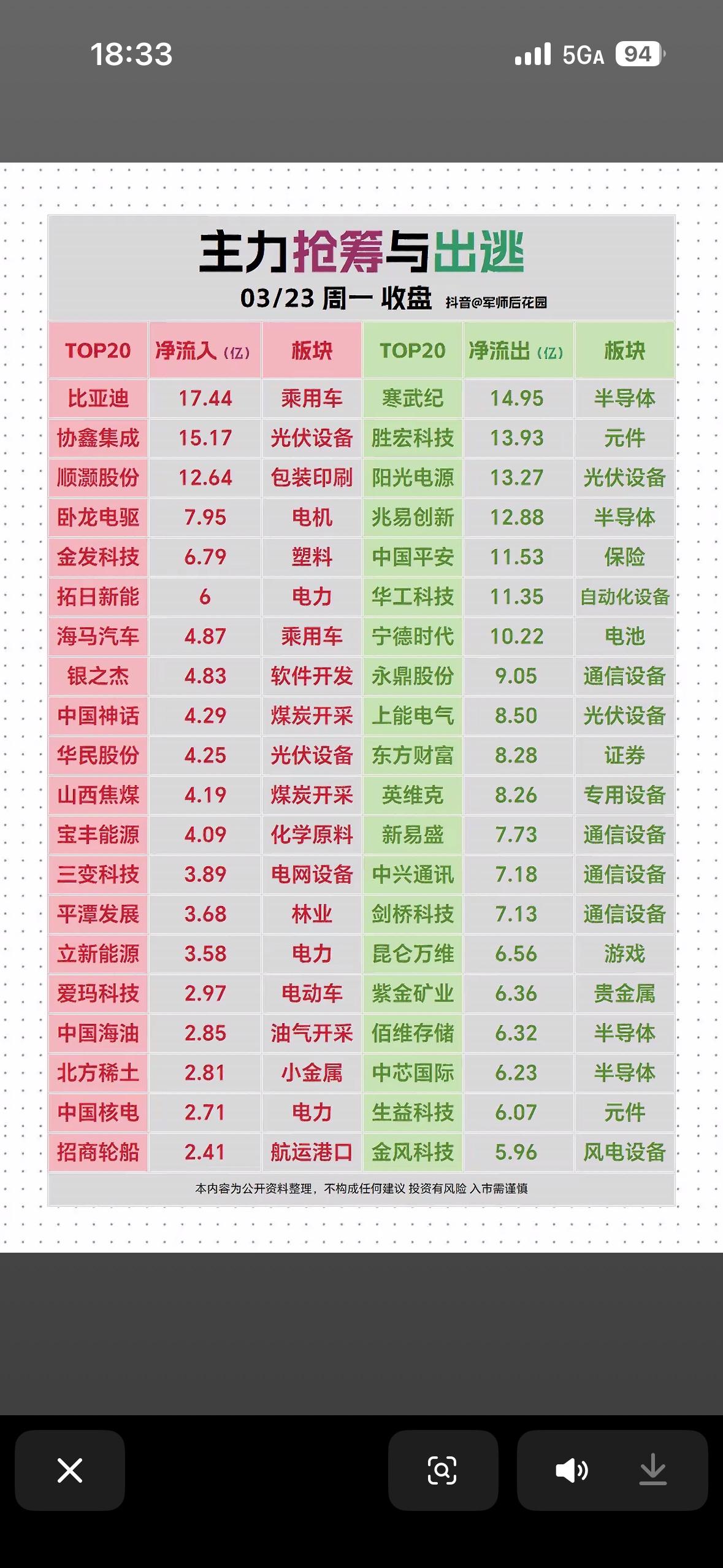 18:33 5GA 94

主力抢筹与出逃

03/23 周一 收盘 抖音@军师后花园

| TOP20 | 净流入（亿） | 板块 | TOP20 | 净流出（亿） | 板块 |
|---|---|---|---|---|---|
| 比亚迪 | 17.44 | 乘用车 | 寒武纪 | 14.95 | 半导体 |
| 协鑫集成 | 15.17 | 光伏设备 | 胜宏科技 | 13.93 | 元件 |
| 顺灏股份 | 12.64 | 包装印刷 | 阳光电源 | 13.27 | 光伏设备 |
| 卧龙电驱 | 7.95 | 电机 | 兆易创新 | 12.88 | 半导体 |
| 金发科技 | 6.79 | 塑料 | 中国平安 | 11.53 | 保险 |
| 拓日新能 | 6 | 电力 | 华工科技 | 11.35 | 自动化设备 |
| 海马汽车 | 4.87 | 乘用车 | 宁德时代 | 10.22 | 电池 |
| 银之杰 | 4.83 | 软件开发 | 永鼎股份 | 9.05 | 通信设备 |
| 中国神话 | 4.29 | 煤炭开采 | 上能电气 | 8.50 | 光伏设备 |
| 华民股份 | 4.25 | 光伏设备 | 东方财富 | 8.28 | 证券 |
| 山西焦煤 | 4.19 | 煤炭开采 | 英维克 | 8.26 | 专用设备 |
| 宝丰能源 | 4.09 | 化学原料 | 新易盛 | 7.73 | 通信设备 |
| 三变科技 | 3.89 | 电网设备 | 中兴通讯 | 7.18 | 通信设备 |
| 平潭发展 | 3.68 | 林业 | 剑桥科技 | 7.13 | 通信设备 |
| 立新能源 | 3.58 | 电力 | 昆仑万维 | 6.56 | 游戏 |
| 爱玛科技 | 2.97 | 电动车 | 紫金矿业 | 6.36 | 贵金属 |
| 中国海油 | 2.85 | 油气开采 | 佰维存储 | 6.32 | 半导体 |
| 北方稀土 | 2.81 | 小金属 | 中芯国际 | 6.23 | 半导体 |
| 中国核电 | 2.71 | 电力 | 生益科技 | 6.07 | 元件 |
| 招商轮船 | 2.41 | 航运港口 | 金风科技 | 5.96 | 风电设备 |

本内容为公开资料整理，不构成任何建议 投资有风险 入市需谨慎